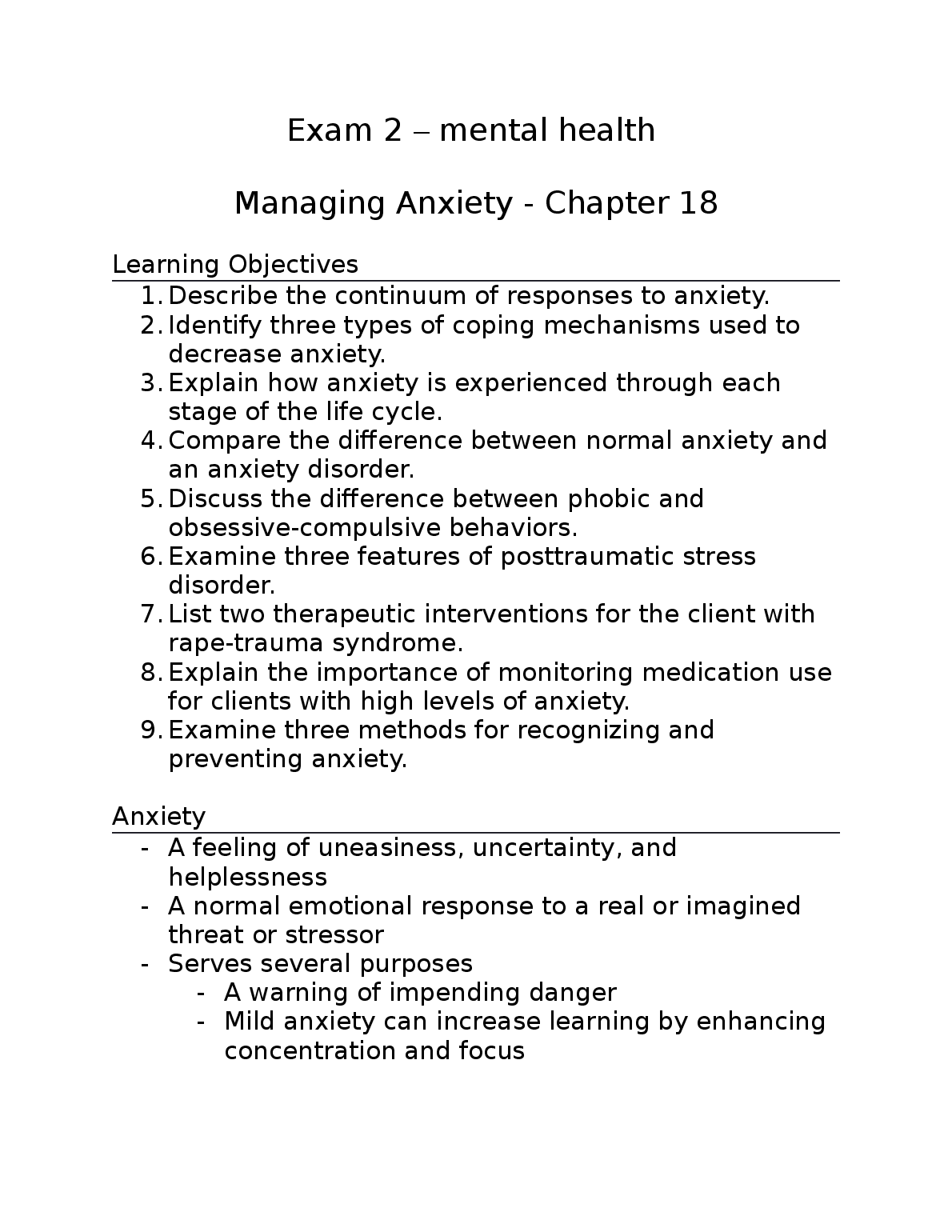 Exam 2 – mental health

Managing Anxiety - Chapter 18

Learning Objectives

1. Describe the continuum of responses to anxiety.
2. Identify three types of coping mechanisms used to decrease anxiety.
3. Explain how anxiety is experienced through each stage of the life cycle.
4. Compare the difference between normal anxiety and an anxiety disorder.
5. Discuss the difference between phobic and obsessive-compulsive behaviors.
6. Examine three features of posttraumatic stress disorder.
7. List two therapeutic interventions for the client with rape-trauma syndrome.
8. Explain the importance of monitoring medication use for clients with high levels of anxiety.
9. Examine three methods for recognizing and preventing anxiety.

Anxiety

- A feeling of uneasiness, uncertainty, and helplessness
- A normal emotional response to a real or imagined threat or stressor
- Serves several purposes
    - A warning of impending danger
    - Mild anxiety can increase learning by enhancing concentration and focus